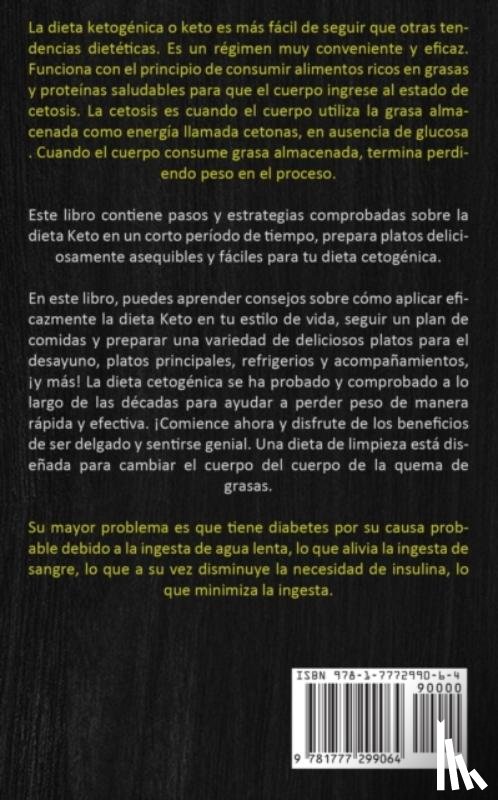 La dieta ketogénica o keto es más fácil de seguir que otras tendencias dietéticas. Es un régimen muy conveniente y eficaz. Funciona con el principio de consumir alimentos ricos en grasas y proteínas saludables para que el cuerpo ingrese al estado de cetosis. La cetosis es cuando el cuerpo utiliza la grasa almacenada como energía llamada cetonas, en ausencia de glucosa . Cuando el cuerpo consume grasa almacenada, termina perdiendo peso en el proceso.

Este libro contiene pasos y estrategias comprobadas sobre la dieta Keto en un corto período de tiempo, prepara platos deliciosamente asequibles y fáciles para tu dieta cetogénica.

En este libro, puedes aprender consejos sobre cómo aplicar eficazmente la dieta Keto en tu estilo de vida, seguir un plan de comidas y preparar una variedad de deliciosos platos para el desayuno, platos principales, refrigerios y acompañamientos, ¡y más! La dieta cetogénica se ha probado y comprobado a lo largo de las décadas para ayudar a perder peso de manera rápida y efectiva. ¡Comience ahora y disfrute de los beneficios de ser delgado y sentirse genial. Una dieta de limpieza está diseñada para cambiar el cuerpo del cuerpo de la quema de grasas.

Su mayor problema es que tiene diabetes por su causa probable debido a la ingesta de agua lenta, lo que alivia la ingesta de sangre, lo que a su vez disminuye la necesidad de insulina, lo que minimiza la ingesta.

ISBN 978-1-7772990-6-4
90000
9 781777 299064